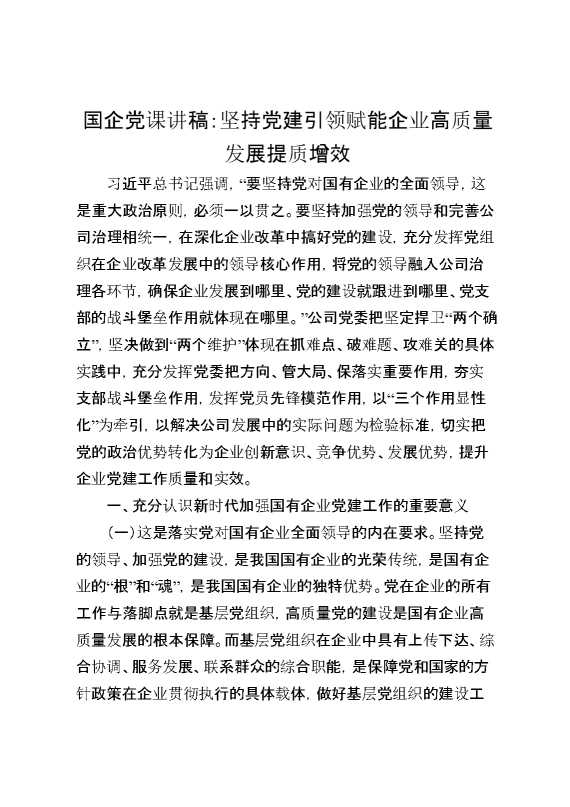 国企党课讲稿：坚持党建引领赋能企业高质量发展提质增效

习近平总书记强调，“要坚持党对国有企业的全面领导，这是重大政治原则，必须一以贯之。要坚持加强党的领导和完善公司治理相统一，在深化企业改革中搞好党的建设，充分发挥党组织在企业改革发展中的领导核心作用，将党的领导融入公司治理各环节，确保企业发展到哪里、党的建设就跟进到哪里、党支部的战斗堡垒作用就体现在哪里。”公司党委把坚定捍卫“两个确立”，坚决做到“两个维护”体现在抓难点、破难题、攻难关的具体实践中，充分发挥党委把方向、管大局、保落实重要作用，夯实支部战斗堡垒作用，发挥党员先锋模范作用，以“三个作用显性化”为牵引，以解决公司发展中的实际问题为检验标准，切实把党的政治优势转化为企业创新意识、竞争优势、发展优势，提升企业党建工作质量和实效。

一、充分认识新时代加强国有企业党建工作的重要意义

（一）这是落实党对国有企业全面领导的内在要求。坚持党的领导、加强党的建设，是我国国有企业的光荣传统，是国有企业的“根”和“魂”，是我国国有企业的独特优势。党在企业的所有工作与落脚点就是基层党组织，高质量党的建设是国有企业高质量发展的根本保障。而基层党组织在企业中具有上传下达、综合协调、服务发展、联系群众的综合职能，是保障党和国家的方针政策在企业贯彻执行的具体载体，做好基层党组织的建设工